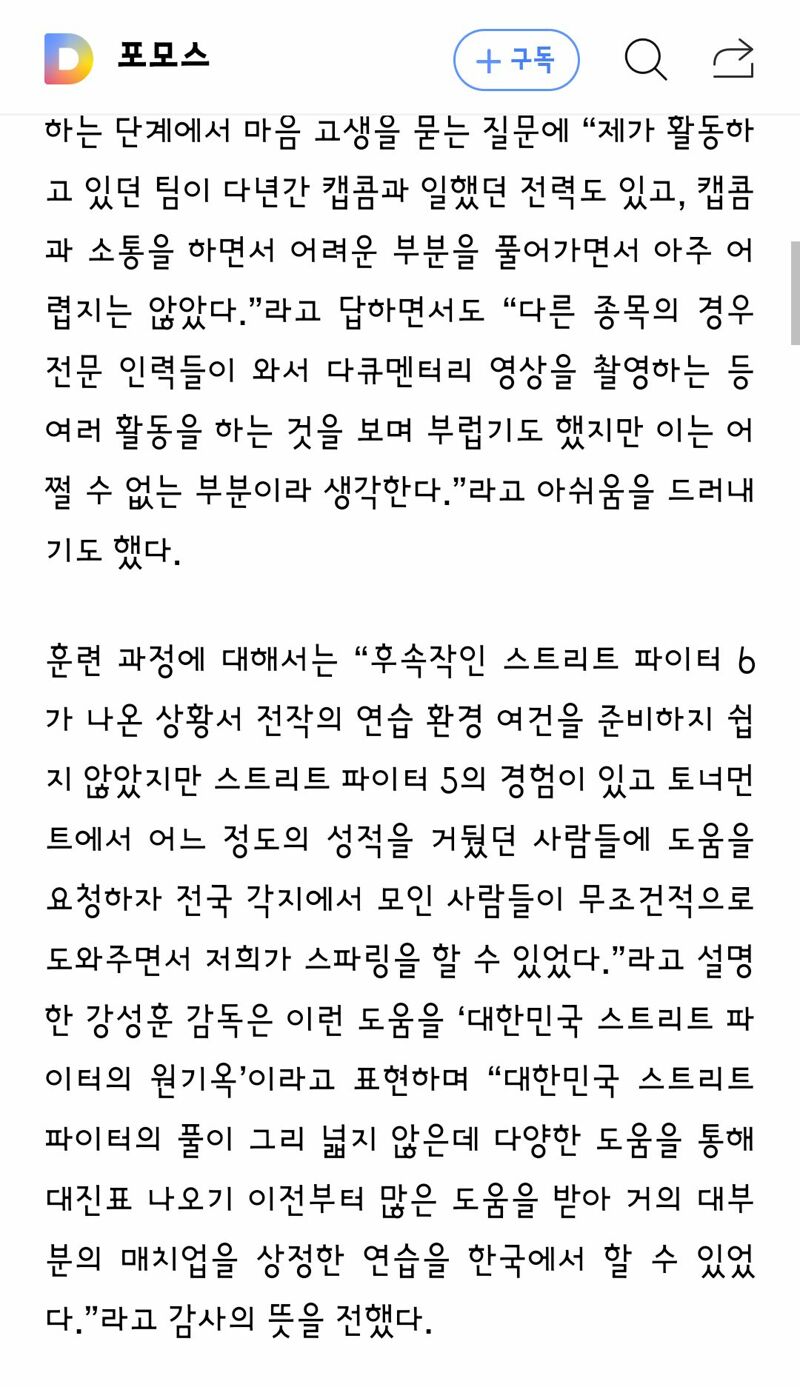 포모스

+ 구독

하는 단계에서 마음 고생을 묻는 질문에 “제가 활동하고 있던 팀이 다년간 캡콤과 일했던 전력도 있고, 캡콤과 소통을 하면서 어려운 부분을 풀어가면서 아주 어렵지는 않았다.”라고 답하면서도 “다른 종목의 경우 전문 인력들이 와서 다큐멘터리 영상을 촬영하는 등 여러 활동을 하는 것을 보며 부럽기도 했지만 이는 어쩔 수 없는 부분이라 생각한다.”라고 아쉬움을 드러내기도 했다.

훈련 과정에 대해서는 “후속작인 스트리트 파이터 6가 나온 상황서 전작의 연습 환경 여건을 준비하지 쉽지 않았지만 스트리트 파이터 5의 경험이 있고 토너먼트에서 어느 정도의 성적을 거뒀던 사람들에 도움을 요청하자 전국 각지에서 모인 사람들이 무조건적으로 도와주면서 저희가 스파링을 할 수 있었다.”라고 설명한 강성훈 감독은 이런 도움을 ‘대한민국 스트리트 파이터의 원기옥’이라고 표현하며 “대한민국 스트리트 파이터의 풀이 그리 넓지 않은데 다양한 도움을 통해 대진표 나오기 이전부터 많은 도움을 받아 거의 대부분의 매치업을 상정한 연습을 한국에서 할 수 있었다.”라고 감사의 뜻을 전했다.